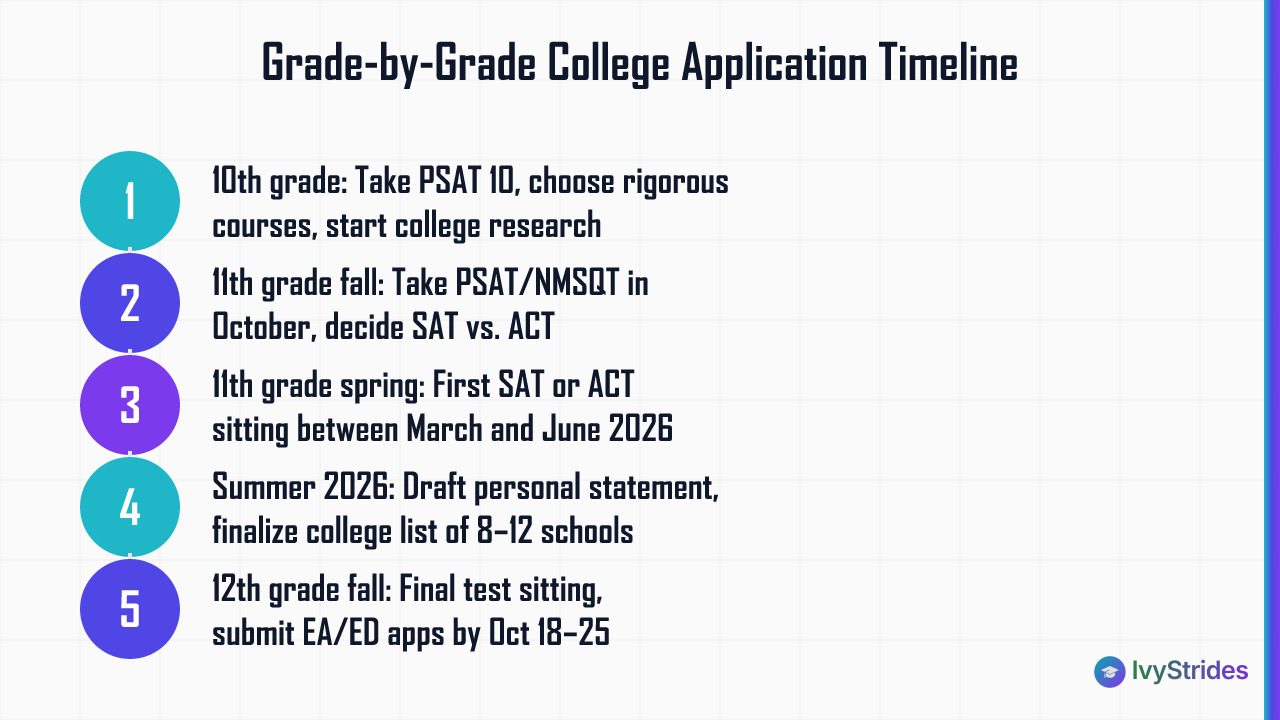 Grade-by-Grade College Application Timeline

1
10th grade: Take PSAT 10, choose rigorous courses, start college research

2
11th grade fall: Take PSAT/NMSQT in October, decide SAT vs. ACT

3
11th grade spring: First SAT or ACT sitting between March and June 2026

4
Summer 2026: Draft personal statement, finalize college list of 8–12 schools

5
12th grade fall: Final test sitting, submit EA/ED apps by Oct 18–25

IvyStrides